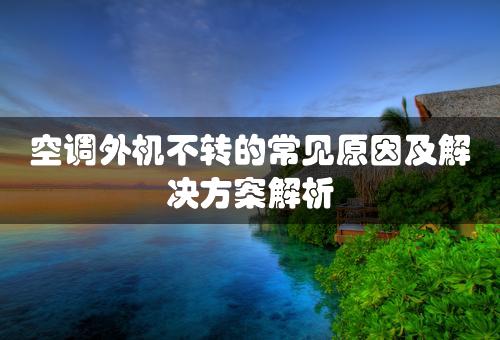 空调外机不转的常见原因及解决方案解析